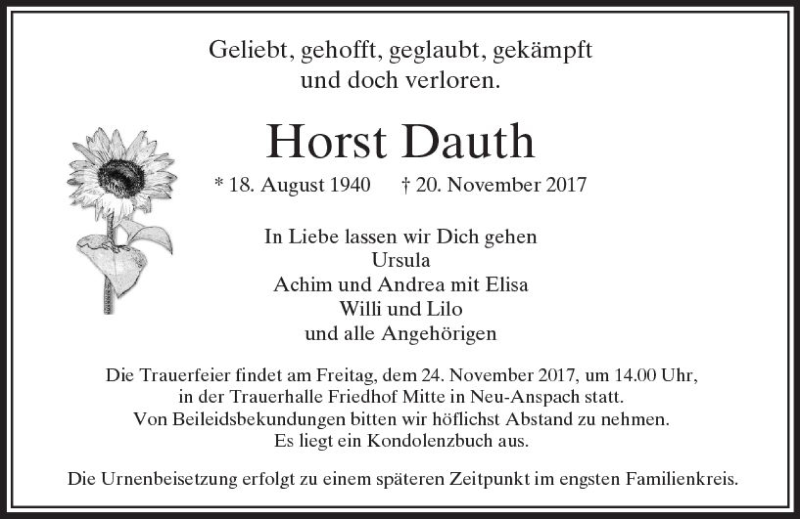 Geliebt, gehofft, geglaubt, gekämpft
und doch verloren.

Horst Dauth

* 18. August 1940 † 20. November 2017

In Liebe lassen wir Dich gehen
Ursula
Achim und Andrea mit Elisa
Willi und Lilo
und alle Angehörigen

Die Trauerfeier findet am Freitag, dem 24. November 2017, um 14.00 Uhr, in der Trauerhalle Friedhof Mitte in Neu-Anspach statt. Von Beileidsbekundungen bitten wir höflichst Abstand zu nehmen. Es liegt ein Kondolenzbuch aus.

Die Urnenbeisetzung erfolgt zu einem späteren Zeitpunkt im engsten Familienkreis.